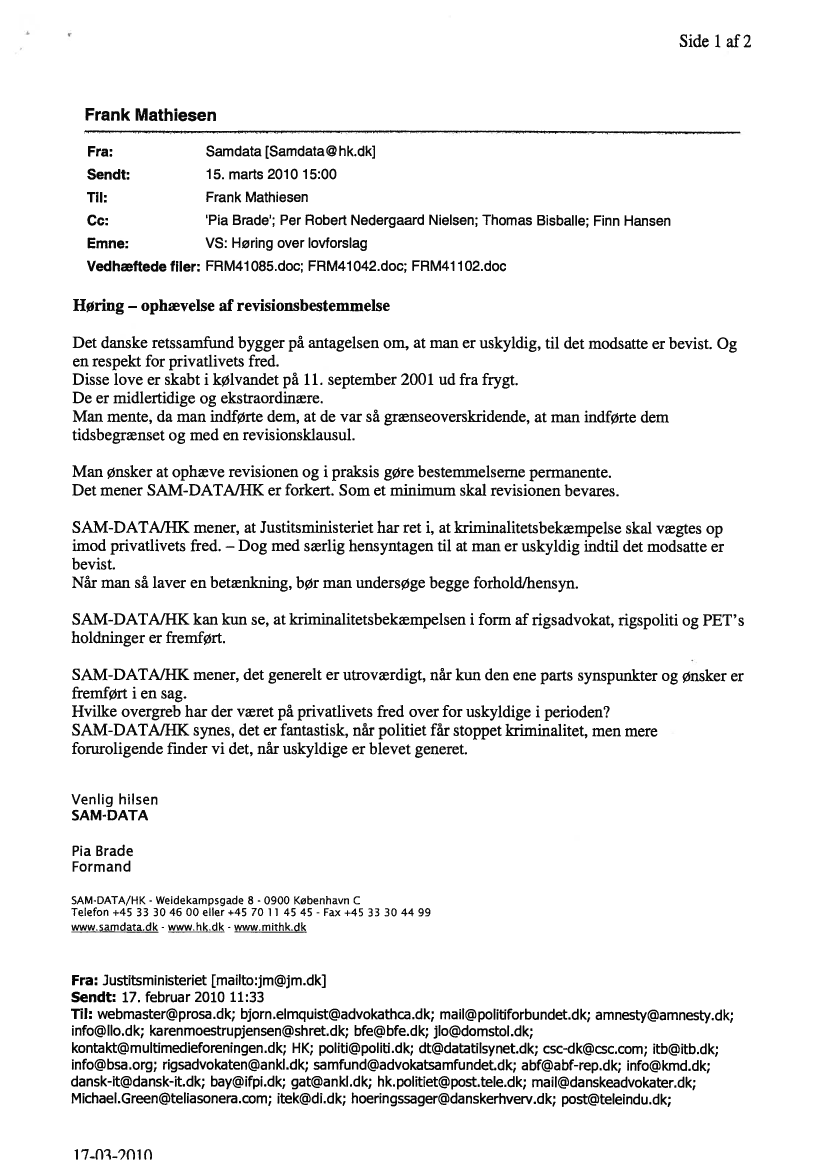 Side 1 af 2

Frank Mathiesen

Fra: Samdata [Samdata@hk.dk]
Sendt: 15. marts 2010 15:00
Til: Frank Mathiesen
Cc: 'Pia Brade'; Per Robert Nedergaard Nielsen; Thomas Bisballe; Finn Hansen
Emne: VS: Høring over lovforslag
Vedhæftede filer: FRM41085.doc; FRM41042.doc; FRM41102.doc

Høring – ophævelse af revisionsbestemmelse

Det danske retssamfund bygger på antagelsen om, at man er uskyldig, til det modsatte er bevist. Og en respekt for privatlivets fred.
Disse love er skabt i kølvandet på 11. september 2001 ud fra frygt.
De er midlertidige og ekstraordinære.
Man mente, da man indførte dem, at de var så grænseoverskridende, at man indførte dem tidsbegrænset og med en revisionsklausul.

Man ønsker at ophæve revisionen og i praksis gøre bestemmelserne permanente.
Det mener SAM-DATA/HK er forkert. Som et minimum skal revisionen bevares.

SAM-DATA/HK mener, at Justitsministeriet har ret i, at kriminalitetsbekæmpelse skal vægtes op imod privatlivets fred. – Dog med særlig hensyntagen til at man er uskyldig indtil det modsatte er bevist.
Når man så laver en betænkning, bør man undersøge begge forhold/hensyn.

SAM-DATA/HK kan kun se, at kriminalitetsbekæmpelsen i form af rigsadvokat, rigspoliti og PET's holdninger er fremført.

SAM-DATA/HK mener, det generelt er utroværdigt, når kun den ene parts synspunkter og ønsker er fremført i en sag.
Hvilke overgreb har der været på privatlivets fred over for uskyldige i perioden?
SAM-DATA/HK synes, det er fantastisk, når politiet får stoppet kriminalitet, men mere foruroligende finder vi det, når uskyldige er blevet generet.

Venlig hilsen
SAM-DATA

Pia Brade
Formand

SAM-DATA/HK - Weidekampsgade 8 - 0900 København C
Telefon +45 33 30 46 00 eller +45 70 11 45 45 - Fax +45 33 30 44 99
www.samdata.dk - www.hk.dk - www.mithk.dk

Fra: Justitsministeriet [mailto:jm@jm.dk]
Sendt: 17. februar 2010 11:33
Til: webmaster@prosa.dk; bjorn.elmquist@advokathca.dk; mail@politiforbundet.dk; amnesty@amnesty.dk; info@llo.dk; karenmoestrupjensen@shret.dk; bfe@bfe.dk; jlo@domstol.dk; kontakt@multimedieforeningen.dk; HK; politi@politi.dk; dt@datatilsynet.dk; csc-dk@csc.com; itb@itb.dk; info@bsa.org; rigsadvokaten@ankl.dk; samfund@advokatsamfundet.dk; abf@abf-rep.dk; info@kmd.dk; dansk-it@dansk-it.dk; bay@ifpi.dk; gat@ankl.dk; hk.politiet@post.tele.dk; mail@danskeadvokater.dk; Michael.Green@teliasonera.com; itek@di.dk; hoeringssager@danskerhverv.dk; post@teleindu.dk;

17-03-2010